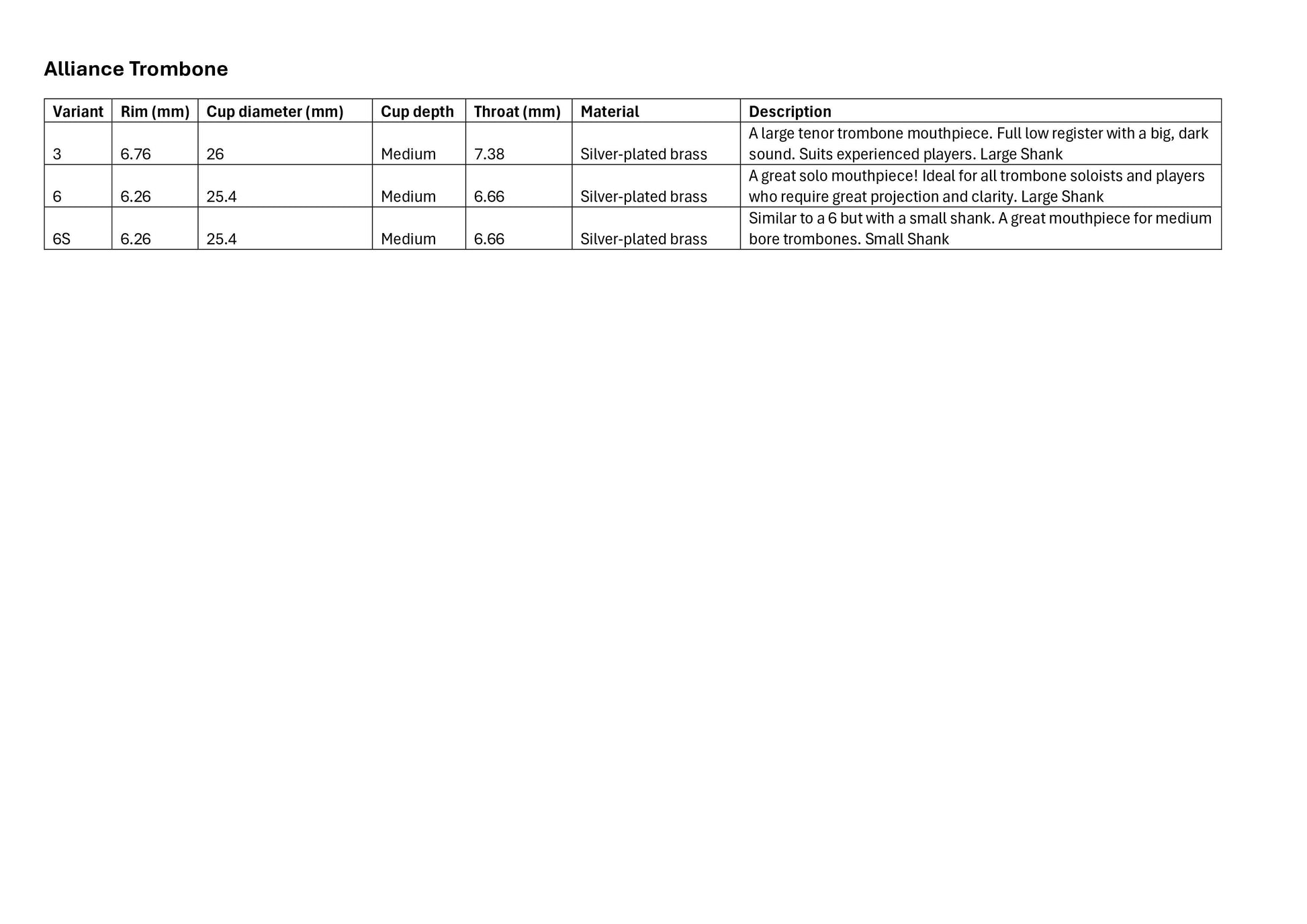 Alliance Trombone

| Variant | Rim (mm) | Cup diameter (mm) | Cup depth | Throat (mm) | Material | Description |
|---|---|---|---|---|---|---|
| 3 | 6.76 | 26 | Medium | 7.38 | Silver-plated brass | A large tenor trombone mouthpiece. Full low register with a big, dark sound. Suits experienced players. Large Shank |
| 6 | 6.26 | 25.4 | Medium | 6.66 | Silver-plated brass | A great solo mouthpiece! Ideal for all trombone soloists and players who require great projection and clarity. Large Shank |
| 6S | 6.26 | 25.4 | Medium | 6.66 | Silver-plated brass | Similar to a 6 but with a small shank. A great mouthpiece for medium bore trombones. Small Shank |